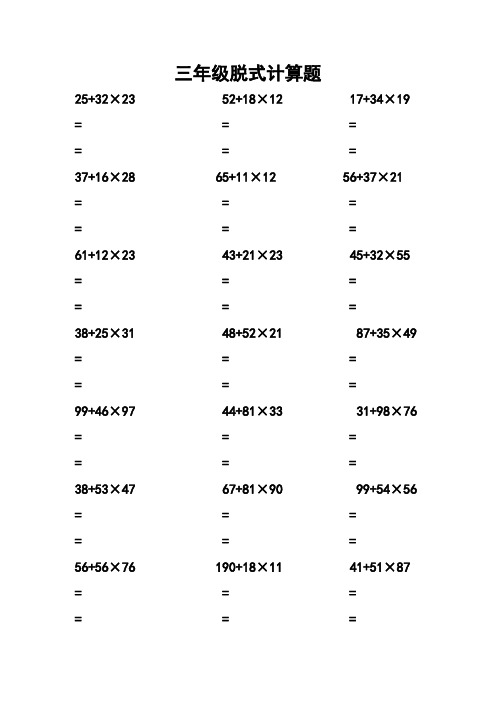 三年级脱式计算题

$25+32\times23$

=

=

$37+16\times28$

=

=

$61+12\times23$

=

=

$38+25\times31$

=

=

$99+46\times97$

=

=

$38+53\times47$

=

=

$56+56\times76$

=

=

$52+18\times12$

=

=

$65+11\times12$

=

=

$43+21\times23$

=

=

$48+52\times21$

=

=

$44+81\times33$

=

=

$67+81\times90$

=

=

$190+18\times11$

=

=

$17+34\times19$

=

=

$56+37\times21$

=

=

$45+32\times55$

=

=

$87+35\times49$

=

=

$31+98\times76$

=

=

$99+54\times56$

=

=

$41+51\times87$

=

=